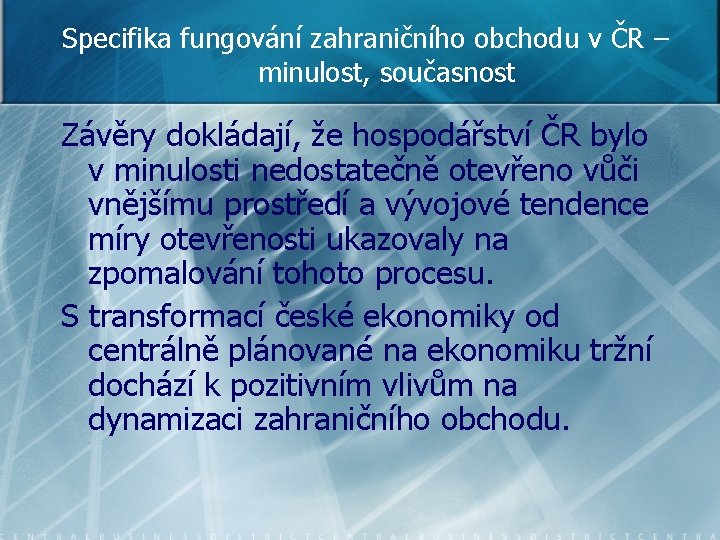 Specifika fungování zahraničního obchodu v ČR – minulost, současnost

Závěry dokládají, že hospodářství ČR bylo v minulosti nedostatečně otevřeno vůči vnějšímu prostředí a vývojové tendence míry otevřenosti ukazovaly na zpomalování tohoto procesu.

S transformací české ekonomiky od centrálně plánované na ekonomiku tržní dochází k pozitivním vlivům na dynamizaci zahraničního obchodu.

CENTRALBUSINESSDISTRICTCENTRALBUSINESSDISTRICTCENTRA